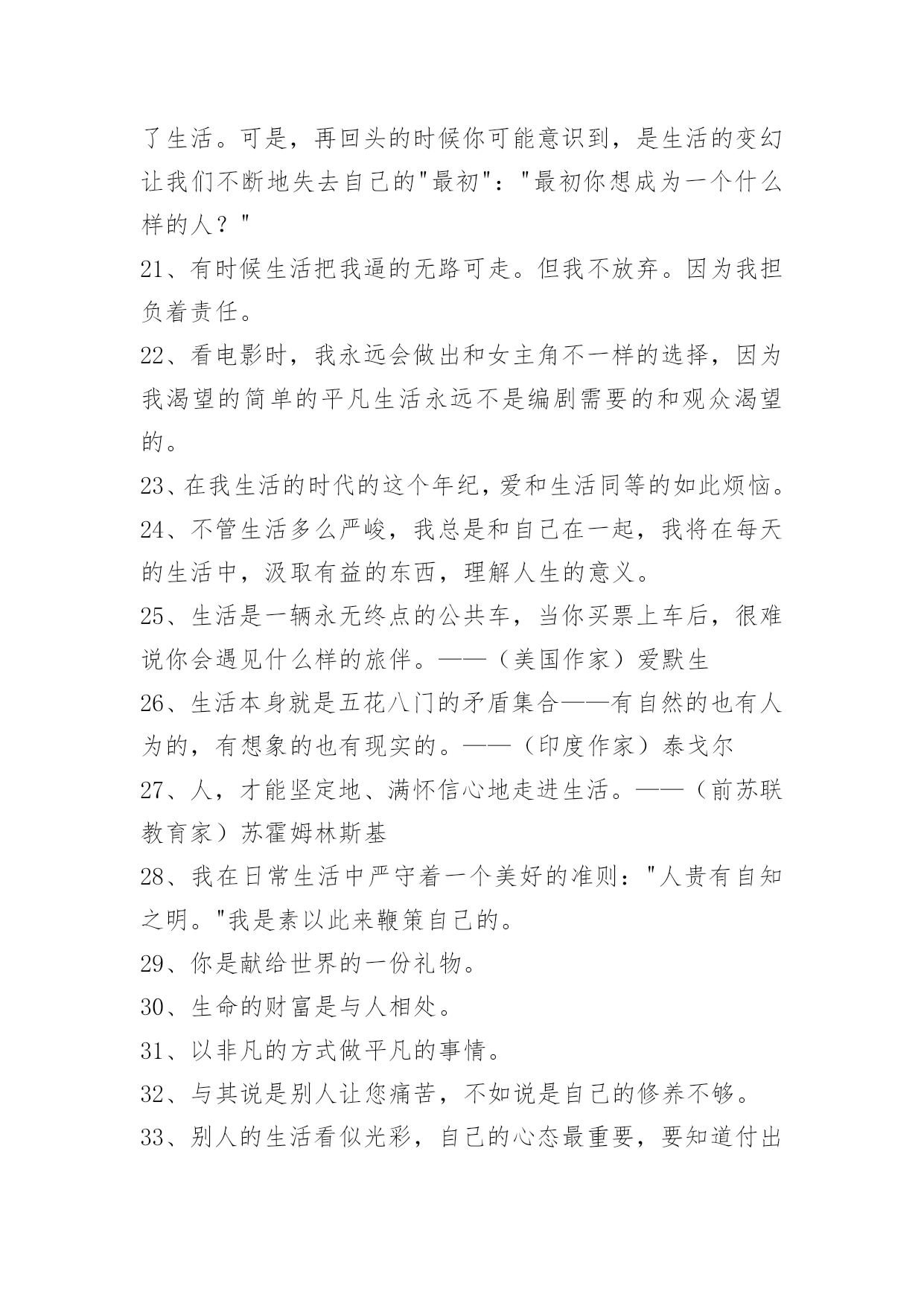 了生活。可是，再回头的时候你可能意识到，是生活的变幻让我们不断地失去自己的"最初"："最初你想成为一个什么样的人？"

21、有时候生活把我逼的无路可走。但我不放弃。因为我担负着责任。

22、看电影时，我永远会做出和女主角不一样的选择，因为我渴望的简单的平凡生活永远不是编剧需要的和观众渴望的。

23、在我生活的时代的这个年纪，爱和生活同等的如此烦恼。

24、不管生活多么严峻，我总是和自己在一起，我将在每天的生活中，汲取有益的东西，理解人生的意义。

25、生活是一辆永无终点的公共车，当你买票上车后，很难说你会遇见什么样的旅伴。——（美国作家）爱默生

26、生活本身就是五花八门的矛盾集合——有自然的也有人为的，有想象的也有现实的。——（印度作家）泰戈尔

27、人，才能坚定地、满怀信心地走进生活。——（前苏联教育家）苏霍姆林斯基

28、我在日常生活中严守着一个美好的准则："人贵有自知之明。"我是素以此来鞭策自己的。

29、你是献给世界的一份礼物。

30、生命的财富是与人相处。

31、以非凡的方式做平凡的事情。

32、与其说是别人让您痛苦，不如说是自己的修养不够。

33、别人的生活看似光彩，自己的心态最重要，要知道付出